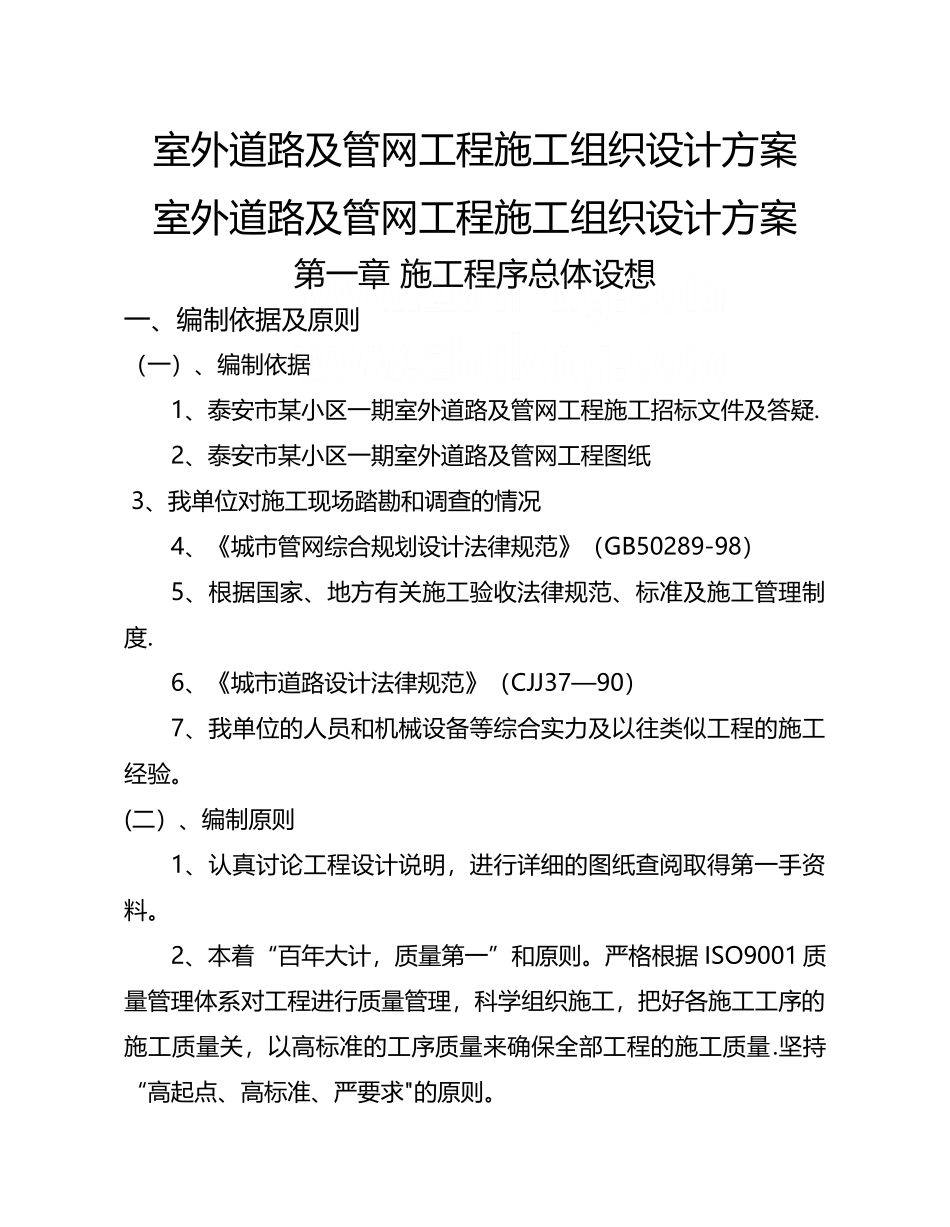 室外道路及管网工程施工组织设计方案

室外道路及管网工程施工组织设计方案

第一章 施工程序总体设想

一、编制依据及原则

（一）、编制依据

1、泰安市某小区一期室外道路及管网工程施工招标文件及答疑.

2、泰安市某小区一期室外道路及管网工程图纸

3、我单位对施工现场踏勘和调查的情况

4、《城市管网综合规划设计法律规范》（GB50289-98）

5、根据国家、地方有关施工验收法律规范、标准及施工管理制度.

6、《城市道路设计法律规范》（CJJ37—90）

7、我单位的人员和机械设备等综合实力及以往类似工程的施工经验。

(二）、编制原则

1、认真讨论工程设计说明，进行详细的图纸查阅取得第一手资料。

2、本着“百年大计，质量第一”和原则。严格根据 ISO9001 质量管理体系对工程进行质量管理，科学组织施工，把好各施工工序的施工质量关，以高标准的工序质量来确保全部工程的施工质量.坚持“高起点、高标准、严要求"的原则。